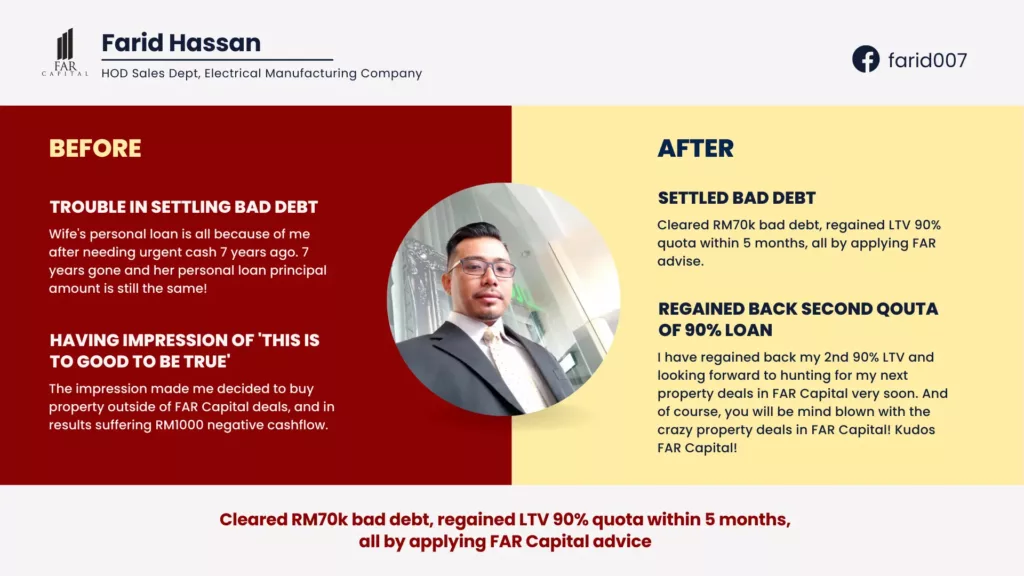 FAR CAPITAL

Farid Hassan
HOD Sales Dept, Electrical Manufacturing Company

farid007

BEFORE

TROUBLE IN SETTLING BAD DEBT
Wife's personal loan is all because of me after needing urgent cash 7 years ago. 7 years gone and her personal loan principal amount is still the same!

HAVING IMPRESSION OF 'THIS IS TO GOOD TO BE TRUE'
The impression made me decided to buy property outside of FAR Capital deals, and in results suffering RM1000 negative cashflow.

AFTER

SETTLED BAD DEBT
Cleared RM70k bad debt, regained LTV 90% quota within 5 months, all by applying FAR advise.

REGAINED BACK SECOND QOUTA OF 90% LOAN
I have regained back my 2nd 90% LTV and looking forward to hunting for my next property deals in FAR Capital very soon. And of course, you will be mind blown with the crazy property deals in FAR Capital! Kudos FAR Capital!

Cleared RM70k bad debt, regained LTV 90% quota within 5 months, all by applying FAR Capital advice